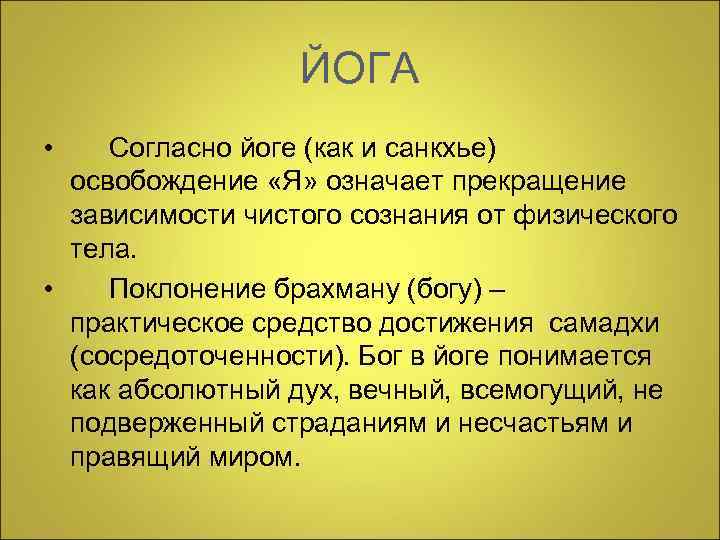 ЙОГА

• Согласно йоге (как и санкхье) освобождение «Я» означает прекращение зависимости чистого сознания от физического тела.

• Поклонение брахману (богу) – практическое средство достижения самадхи (сосредоточенности). Бог в йоге понимается как абсолютный дух, вечный, всемогущий, не подверженный страданиям и несчастьям и правящий миром.